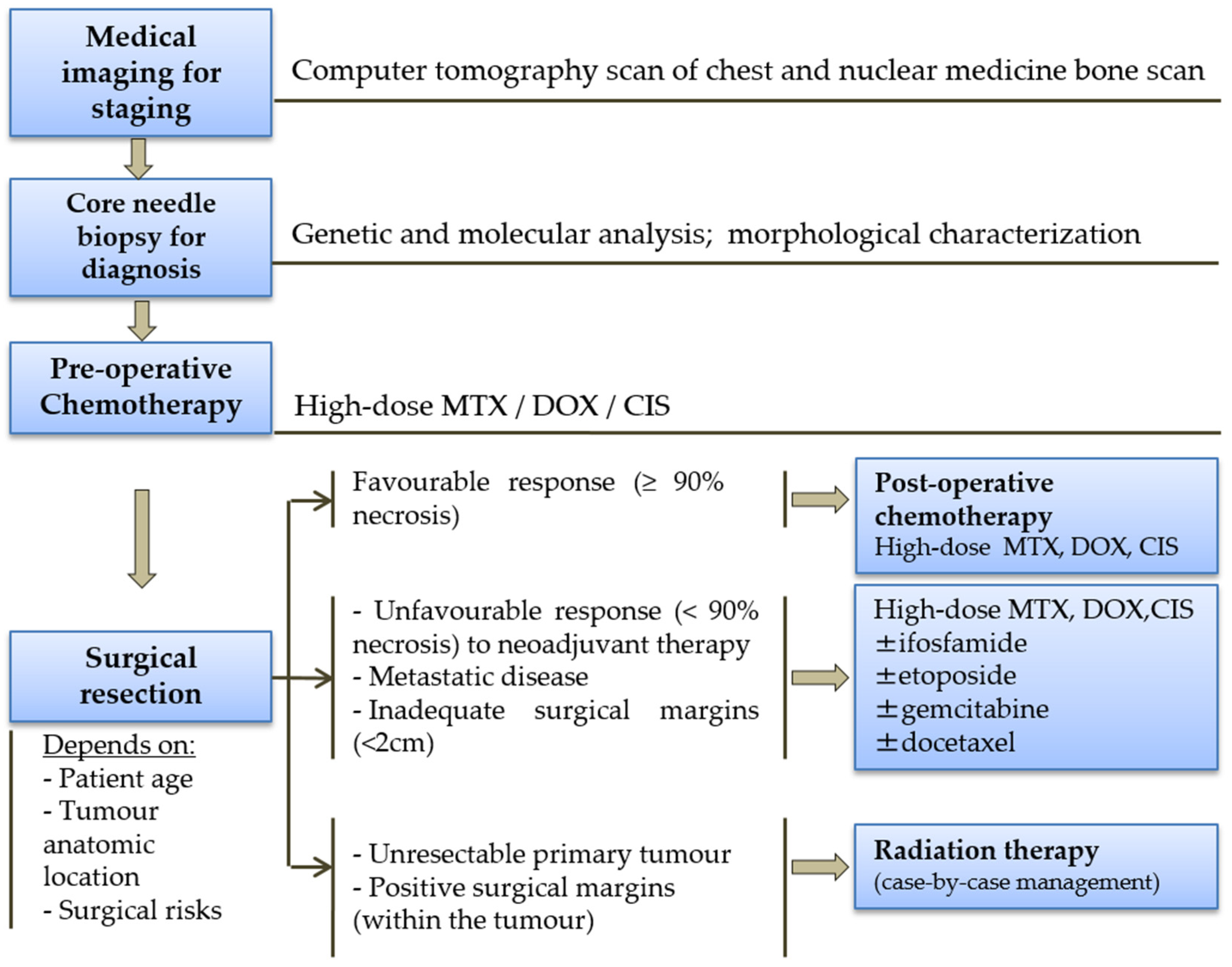 Medical imaging for staging

Computer tomography scan of chest and nuclear medicine bone scan

Core needle biopsy for diagnosis

Genetic and molecular analysis; morphological characterization

Pre-operative Chemotherapy

High-dose MTX / DOX / CIS

Surgical resection

Depends on:
- Patient age
- Tumour anatomic location
- Surgical risks

Favourable response (≥ 90% necrosis)

Post-operative chemotherapy
High-dose MTX, DOX, CIS

- Unfavourable response (< 90% necrosis) to neoadjuvant therapy
- Metastatic disease
- Inadequate surgical margins (<2cm)

High-dose MTX, DOX,CIS
±ifosfamide
±etoposide
±gemcitabine
±docetaxel

- Unresectable primary tumour
- Positive surgical margins (within the tumour)

Radiation therapy
(case-by-case management)